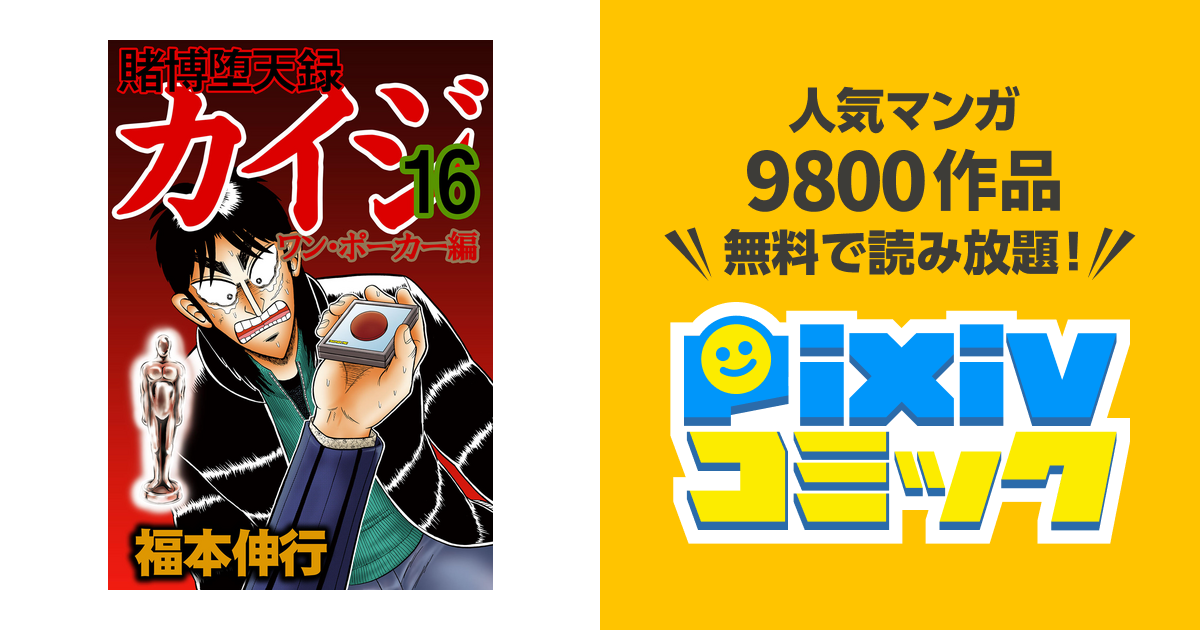 賭博堕天録
カイジ
16
ワン・ポーカー編
福本伸行

人気マンガ
9800作品
無料で読み放題！

pixiv
コミック